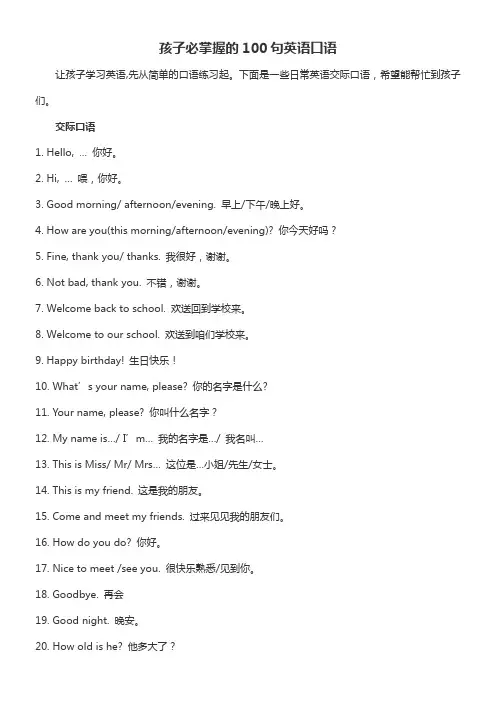 孩子必掌握的 100 句英语口语

让孩子学习英语,先从简单的口语练习起。下面是一些日常英语交际口语，希望能帮忙到孩子们。

交际口语

1. Hello, … 你好。

2. Hi, … 喂，你好。

3. Good morning/ afternoon/evening. 早上/下午/晚上好。

4. How are you(this morning/afternoon/evening)? 你今天好吗？

5. Fine, thank you/ thanks. 我很好，谢谢。

6. Not bad, thank you. 不错，谢谢。

7. Welcome back to school. 欢送回到学校来。

8. Welcome to our school. 欢送到咱们学校来。

9. Happy birthday! 生日快乐！

10. What’s your name, please? 你的名字是什么?

11. Your name, please? 你叫什么名字？

12. My name is…/ I’m… 我的名字是…/ 我名叫…

13. This is Miss/ Mr/ Mrs… 这位是…小姐/先生/女士。

14. This is my friend. 这是我的朋友。

15. Come and meet my friends. 过来见见我的朋友们。

16. How do you do? 你好。

17. Nice to meet /see you. 很快乐熟悉/见到你。

18. Goodbye. 再会

19. Good night. 晚安。

20. How old is he? 他多大了？